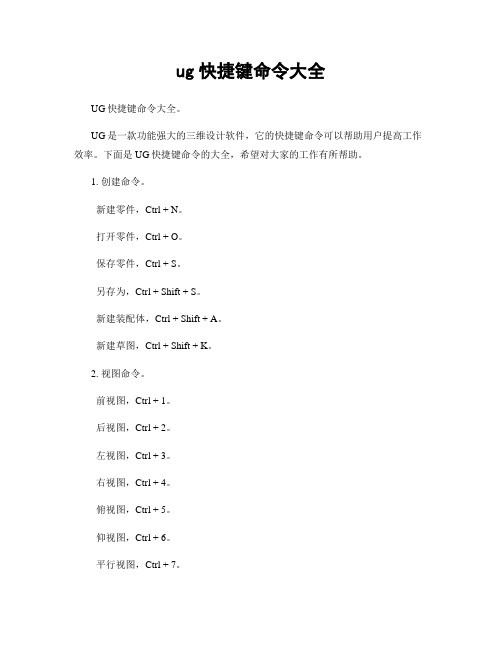 ug 快捷键命令大全

UG 快捷键命令大全。

UG 是一款功能强大的三维设计软件，它的快捷键命令可以帮助用户提高工作效率。下面是 UG 快捷键命令的大全，希望对大家的工作有所帮助。

1. 创建命令。

新建零件，Ctrl + N。

打开零件，Ctrl + O。

保存零件，Ctrl + S。

另存为，Ctrl + Shift + S。

新建装配体，Ctrl + Shift + A。

新建草图，Ctrl + Shift + K。

2. 视图命令。

前视图，Ctrl + 1。

后视图，Ctrl + 2。

左视图，Ctrl + 3。

右视图，Ctrl + 4。

俯视图，Ctrl + 5。

仰视图，Ctrl + 6。

平行视图，Ctrl + 7。